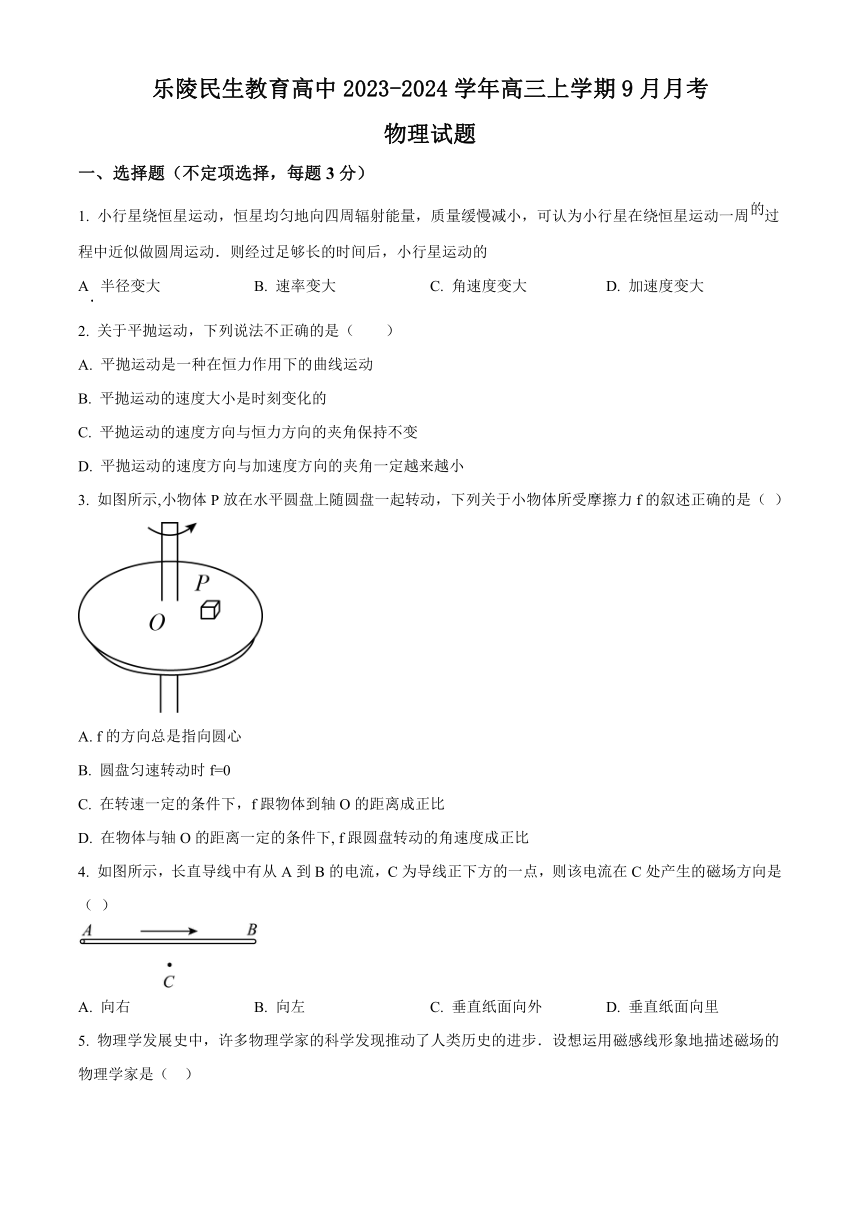 乐陵民生教育高中 2023-2024 学年高三上学期 9 月月考

物理试题

一、选择题（不定项选择，每题 3 分）

1. 小行星绕恒星运动，恒星均匀地向四周辐射能量，质量缓慢减小，可认为小行星在绕恒星运动一周的过程中近似做圆周运动．则经过足够长的时间后，小行星运动的

A. 半径变大　　B. 速率变大　　C. 角速度变大　　D. 加速度变大

2. 关于平抛运动，下列说法不正确的是（　　）

A. 平抛运动是一种在恒力作用下的曲线运动

B. 平抛运动的速度大小是时刻变化的

C. 平抛运动的速度方向与恒力方向的夹角保持不变

D. 平抛运动的速度方向与加速度方向的夹角一定越来越小

3. 如图所示,小物体 P 放在水平圆盘上随圆盘一起转动，下列关于小物体所受摩擦力 f 的叙述正确的是（　）

P
O

A. f 的方向总是指向圆心

B. 圆盘匀速转动时 f=0

C. 在转速一定的条件下，f 跟物体到轴 O 的距离成正比

D. 在物体与轴 O 的距离一定的条件下, f 跟圆盘转动的角速度成正比

4. 如图所示，长直导线中有从 A 到 B 的电流，C 为导线正下方的一点，则该电流在 C 处产生的磁场方向是（　）

A　B
C

A. 向右　　B. 向左　　C. 垂直纸面向外　　D. 垂直纸面向里

5. 物理学发展史中，许多物理学家的科学发现推动了人类历史的进步．设想运用磁感线形象地描述磁场的物理学家是（　）